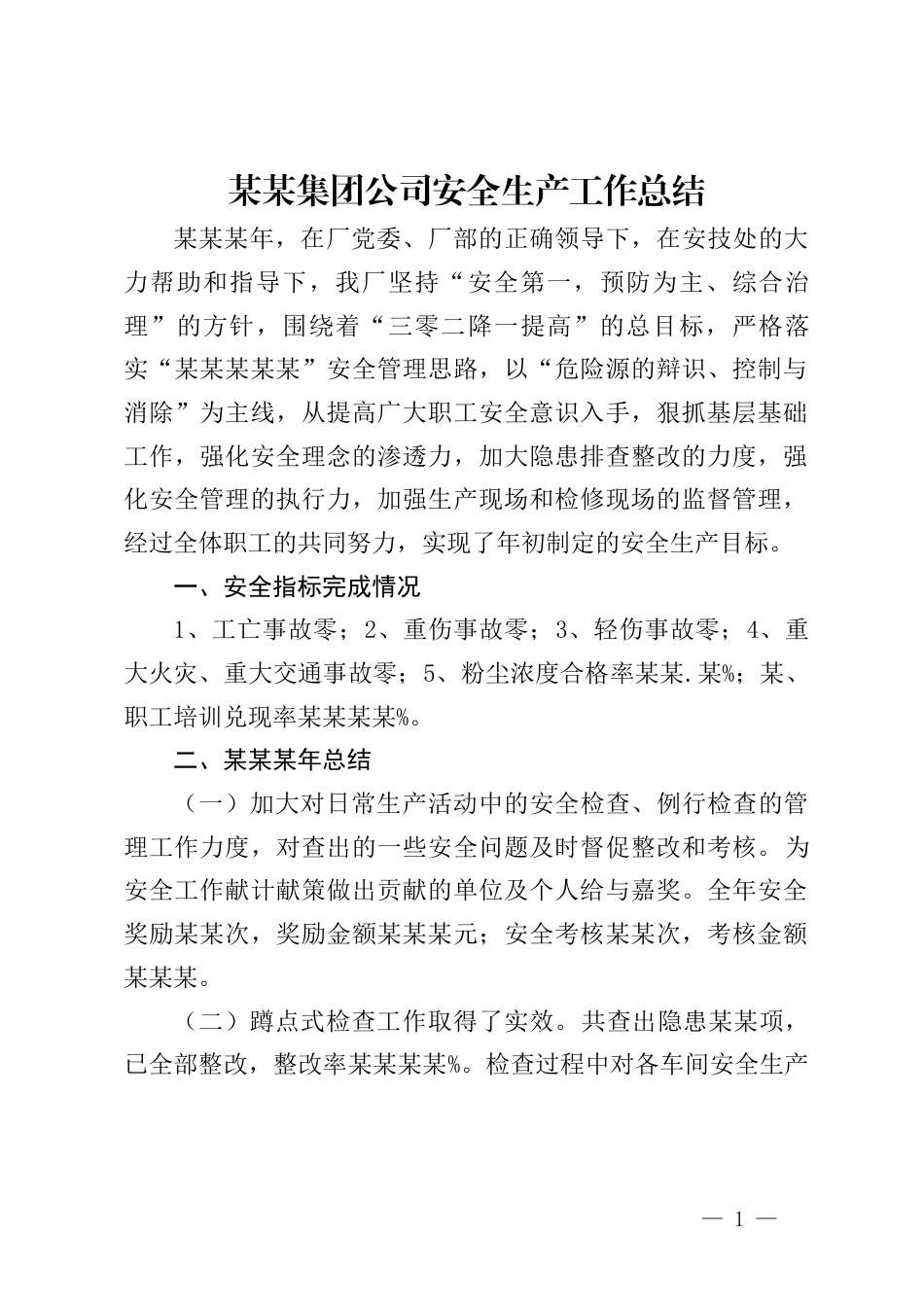 某某集团公司安全生产工作总结

某某某年，在厂党委、厂部的正确领导下，在安技处的大力帮助和指导下，我厂坚持“安全第一，预防为主、综合治理”的方针，围绕着“三零二降一提高”的总目标，严格落实“某某某某某”安全管理思路，以“危险源的辩识、控制与消除”为主线，从提高广大职工安全意识入手，狠抓基层基础工作，强化安全理念的渗透力，加大隐患排查整改的力度，强化安全管理的执行力，加强生产现场和检修现场的监督管理，经过全体职工的共同努力，实现了年初制定的安全生产目标。

一、安全指标完成情况

1、工亡事故零；2、重伤事故零；3、轻伤事故零；4、重大火灾、重大交通事故零；5、粉尘浓度合格率某某.某%；某、职工培训兑现率某某某某%。

二、某某某年总结

（一）加大对日常生产活动中的安全检查、例行检查的管理工作力度，对查出的一些安全问题及时督促整改和考核。为安全工作献计献策做出贡献的单位及个人给与嘉奖。全年安全奖励某某次，奖励金额某某某元；安全考核某某次，考核金额某某某。

（二）蹲点式检查工作取得了实效。共查出隐患某某项，已全部整改，整改率某某某某%。检查过程中对各车间安全生产

— 1 —